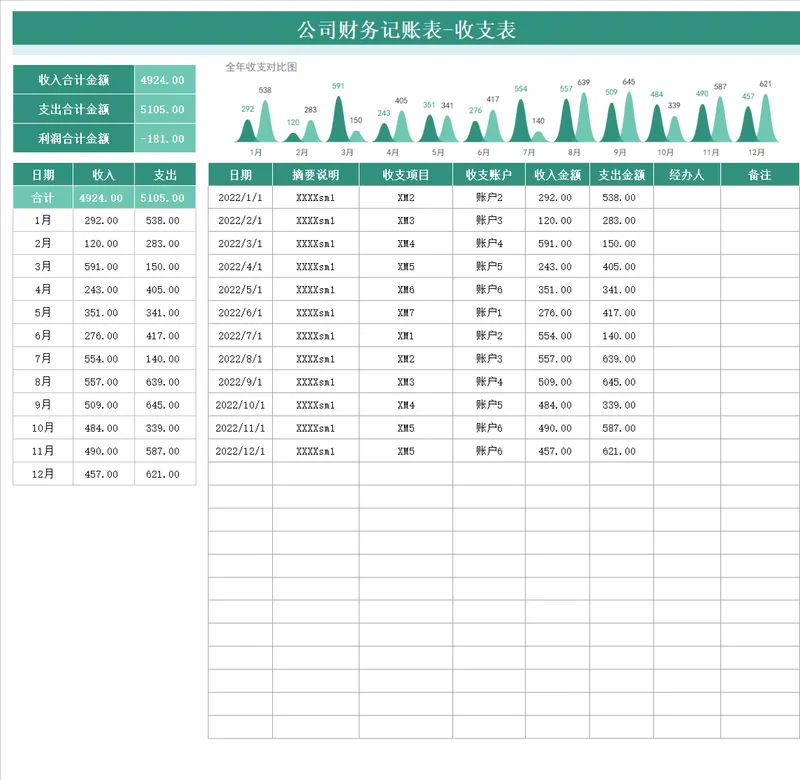 公司财务记账表-收支表

| 收入合计金额 | 4924.00 |
|---|---|
| 支出合计金额 | 5105.00 |
| 利润合计金额 | -181.00 |

全年收支对比图

292 538 120 283 591 150 243 405 351 341 276 417 554 140 557 639 509 645 484 339 490 587 457 621

1月 2月 3月 4月 5月 6月 7月 8月 9月 10月 11月 12月

| 日期 | 收入 | 支出 |
|---|---|---|
| 合计 | 4924.00 | 5105.00 |
| 1月 | 292.00 | 538.00 |
| 2月 | 120.00 | 283.00 |
| 3月 | 591.00 | 150.00 |
| 4月 | 243.00 | 405.00 |
| 5月 | 351.00 | 341.00 |
| 6月 | 276.00 | 417.00 |
| 7月 | 554.00 | 140.00 |
| 8月 | 557.00 | 639.00 |
| 9月 | 509.00 | 645.00 |
| 10月 | 484.00 | 339.00 |
| 11月 | 490.00 | 587.00 |
| 12月 | 457.00 | 621.00 |

| 日期 | 摘要说明 | 收支项目 | 收支账户 | 收入金额 | 支出金额 | 经办人 | 备注 |
|---|---|---|---|---|---|---|---|
| 2022/1/1 | XXXXsm1 | XM2 | 账户2 | 292.00 | 538.00 | | |
| 2022/2/1 | XXXXsm1 | XM3 | 账户3 | 120.00 | 283.00 | | |
| 2022/3/1 | XXXXsm1 | XM4 | 账户4 | 591.00 | 150.00 | | |
| 2022/4/1 | XXXXsm1 | XM5 | 账户5 | 243.00 | 405.00 | | |
| 2022/5/1 | XXXXsm1 | XM6 | 账户6 | 351.00 | 341.00 | | |
| 2022/6/1 | XXXXsm1 | XM7 | 账户1 | 276.00 | 417.00 | | |
| 2022/7/1 | XXXXsm1 | XM1 | 账户2 | 554.00 | 140.00 | | |
| 2022/8/1 | XXXXsm1 | XM2 | 账户3 | 557.00 | 639.00 | | |
| 2022/9/1 | XXXXsm1 | XM3 | 账户4 | 509.00 | 645.00 | | |
| 2022/10/1 | XXXXsm1 | XM4 | 账户5 | 484.00 | 339.00 | | |
| 2022/11/1 | XXXXsm1 | XM5 | 账户6 | 490.00 | 587.00 | | |
| 2022/12/1 | XXXXsm1 | XM5 | 账户6 | 457.00 | 621.00 | | |